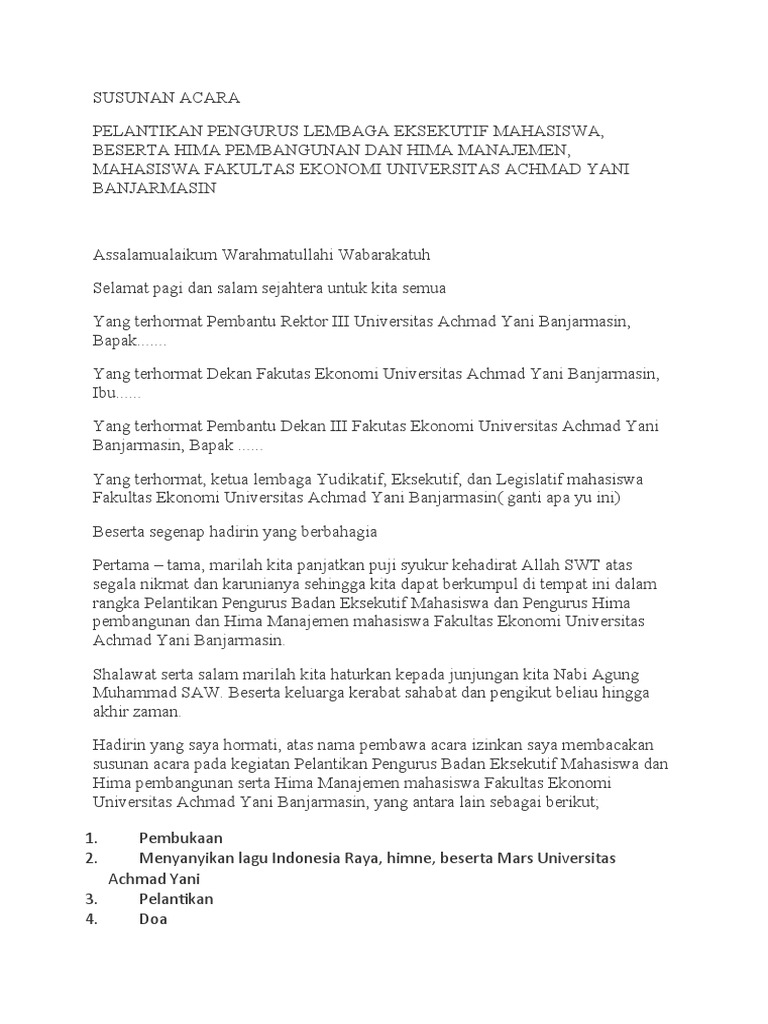 SUSUNAN ACARA

PELANTIKAN PENGURUS LEMBAGA EKSEKUTIF MAHASISWA, BESERTA HIMA PEMBANGUNAN DAN HIMA MANAJEMEN, MAHASISWA FAKULTAS EKONOMI UNIVERSITAS ACHMAD YANI BANJARMASIN

Assalamualaikum Warahmatullahi Wabarakatuh

Selamat pagi dan salam sejahtera untuk kita semua

Yang terhormat Pembantu Rektor III Universitas Achmad Yani Banjarmasin, Bapak.......

Yang terhormat Dekan Fakutas Ekonomi Universitas Achmad Yani Banjarmasin, Ibu......

Yang terhormat Pembantu Dekan III Fakutas Ekonomi Universitas Achmad Yani Banjarmasin, Bapak ......

Yang terhormat, ketua lembaga Yudikatif, Eksekutif, dan Legislatif mahasiswa Fakultas Ekonomi Universitas Achmad Yani Banjarmasin( ganti apa yu ini)

Beserta segenap hadirin yang berbahagia

Pertama – tama, marilah kita panjatkan puji syukur kehadirat Allah SWT atas segala nikmat dan karunianya sehingga kita dapat berkumpul di tempat ini dalam rangka Pelantikan Pengurus Badan Eksekutif Mahasiswa dan Pengurus Hima pembangunan dan Hima Manajemen mahasiswa Fakultas Ekonomi Universitas Achmad Yani Banjarmasin.

Shalawat serta salam marilah kita haturkan kepada junjungan kita Nabi Agung Muhammad SAW. Beserta keluarga kerabat sahabat dan pengikut beliau hingga akhir zaman.

Hadirin yang saya hormati, atas nama pembawa acara izinkan saya membacakan susunan acara pada kegiatan Pelantikan Pengurus Badan Eksekutif Mahasiswa dan Hima pembangunan serta Hima Manajemen mahasiswa Fakultas Ekonomi Universitas Achmad Yani Banjarmasin, yang antara lain sebagai berikut;

1. Pembukaan
2. Menyanyikan lagu Indonesia Raya, himne, beserta Mars Universitas Achmad Yani
3. Pelantikan
4. Doa